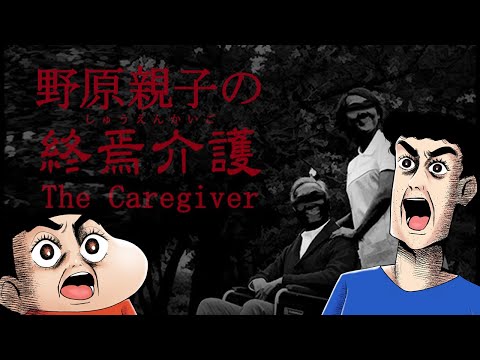 野原親子の
しゅうえんかいご
終焉介護
The Caregiver